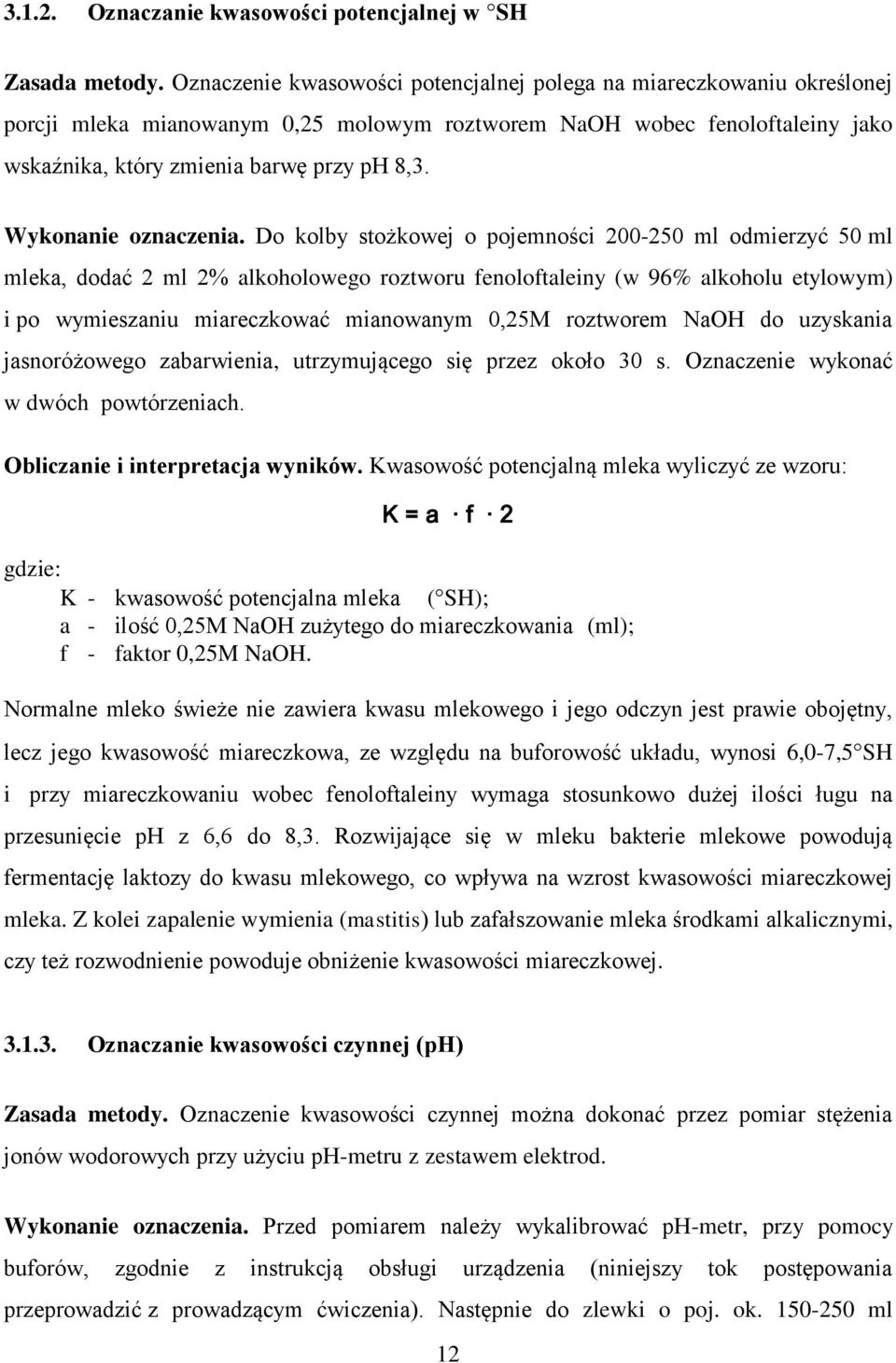 3.1.2. Oznaczanie kwasowości potencjalnej w °SH

Zasada metody. Oznaczenie kwasowości potencjalnej polega na miareczkowaniu określonej porcji mleka mianowanym 0,25 molowym roztworem NaOH wobec fenoloftaleiny jako wskaźnika, który zmienia barwę przy pH 8,3.

Wykonanie oznaczenia. Do kolby stożkowej o pojemności 200-250 ml odmierzyć 50 ml mleka, dodać 2 ml 2% alkoholowego roztworu fenoloftaleiny (w 96% alkoholu etylowym) i po wymieszaniu miareczkować mianowanym 0,25M roztworem NaOH do uzyskania jasnoróżowego zabarwienia, utrzymującego się przez około 30 s. Oznaczenie wykonać w dwóch powtórzeniach.

Obliczanie i interpretacja wyników. Kwasowość potencjalną mleka wyliczyć ze wzoru:

$K = a \cdot f \cdot 2$

gdzie:
K - kwasowość potencjalna mleka (°SH);
a - ilość 0,25M NaOH zużytego do miareczkowania (ml);
f - faktor 0,25M NaOH.

Normalne mleko świeże nie zawiera kwasu mlekowego i jego odczyn jest prawie obojętny, lecz jego kwasowość miareczkowa, ze względu na buforowość układu, wynosi 6,0-7,5°SH i przy miareczkowaniu wobec fenoloftaleiny wymaga stosunkowo dużej ilości ługu na przesunięcie pH z 6,6 do 8,3. Rozwijające się w mleku bakterie mlekowe powodują fermentację laktozy do kwasu mlekowego, co wpływa na wzrost kwasowości miareczkowej mleka. Z kolei zapalenie wymienia (mastitis) lub zafałszowanie mleka środkami alkalicznymi, czy też rozwodnienie powoduje obniżenie kwasowości miareczkowej.

3.1.3. Oznaczanie kwasowości czynnej (pH)

Zasada metody. Oznaczenie kwasowości czynnej można dokonać przez pomiar stężenia jonów wodorowych przy użyciu pH-metru z zestawem elektrod.

Wykonanie oznaczenia. Przed pomiarem należy wykalibrować pH-metr, przy pomocy buforów, zgodnie z instrukcją obsługi urządzenia (niniejszy tok postępowania przeprowadzić z prowadzącym ćwiczenia). Następnie do zlewki o poj. ok. 150-250 ml

12